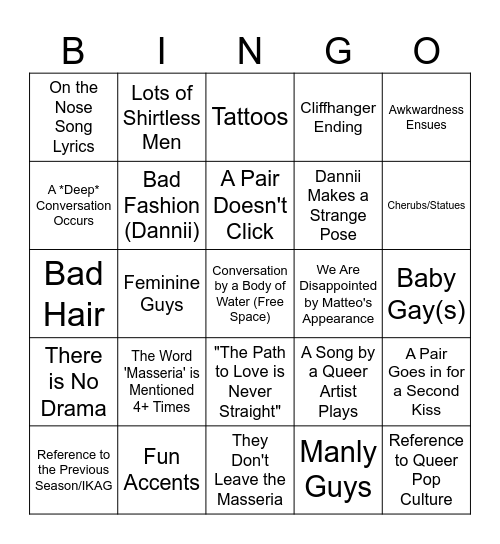 | B | I | N | G | O |
|---|---|---|---|---|
| On the Nose Song Lyrics | Lots of Shirtless Men | Tattoos | Cliffhanger Ending | Awkwardness Ensues |
| A \*Deep\* Conversation Occurs | Bad Fashion (Dannii) | A Pair Doesn't Click | Dannii Makes a Strange Pose | Cherubs/Statues |
| Bad Hair | Feminine Guys | Conversation by a Body of Water (Free Space) | We Are Disappointed by Matteo's Appearance | Baby Gay(s) |
| There is No Drama | The Word 'Masseria' is Mentioned 4+ Times | "The Path to Love is Never Straight" | A Song by a Queer Artist Plays | A Pair Goes in for a Second Kiss |
| Reference to the Previous Season/IKAG | Fun Accents | They Don't Leave the Masseria | Manly Guys | Reference to Queer Pop Culture |